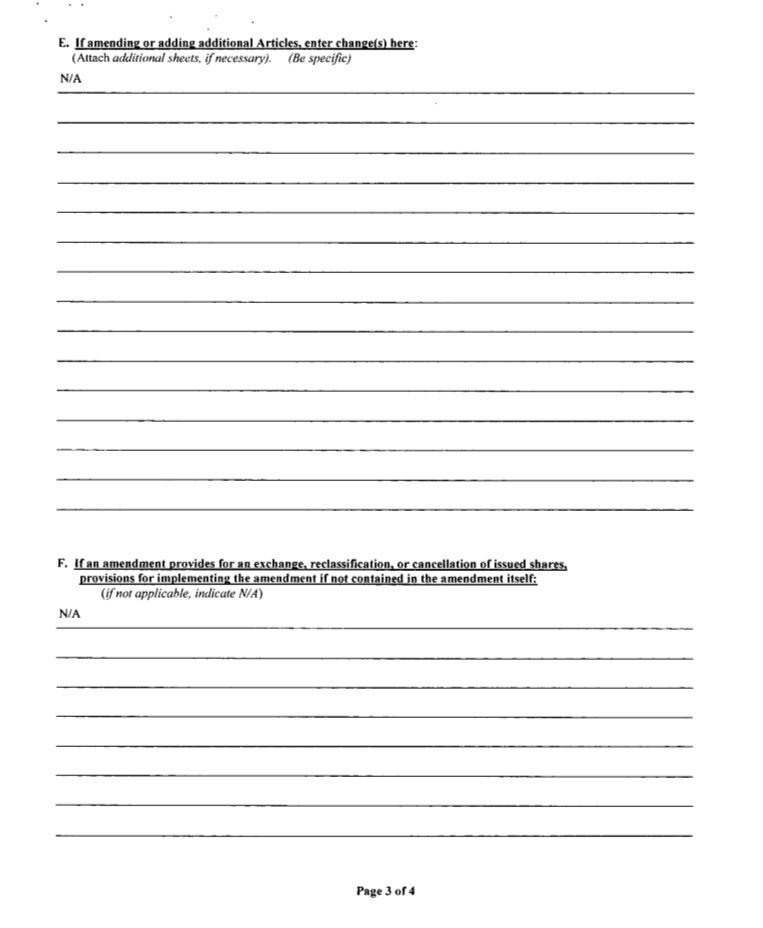 E. If amending or adding additional Articles, enter change(s) here:
(Attach additional sheets, if necessary). (Be specific)

N/A

F. If an amendment provides for an exchange, reclassification, or cancellation of issued shares, provisions for implementing the amendment if not contained in the amendment itself:
(if not applicable, indicate N/A)

N/A

Page 3 of 4